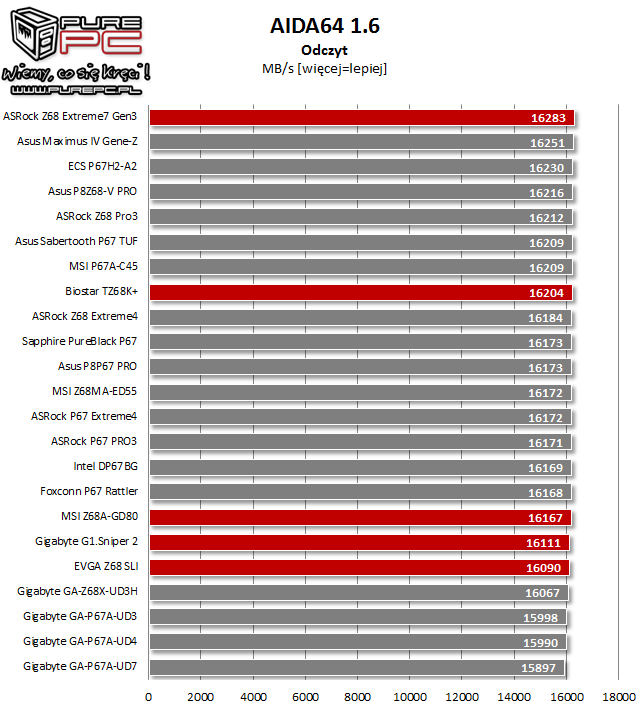 PURE PC
Wiemy, co się kręci!
WWW.PUREPC.PL

AIDA64 1.6
Odczyt
MB/s [więcej=lepiej]

| | |
|---|---|
| ASRock Z68 Extreme7 Gen3 | 16283 |
| Asus Maximus IV Gene-Z | 16251 |
| ECS P67H2-A2 | 16230 |
| Asus P8Z68-V PRO | 16216 |
| ASRock Z68 Pro3 | 16212 |
| Asus Sabertooth P67 TUF | 16209 |
| MSI P67A-C45 | 16209 |
| Biostar TZ68K+ | 16204 |
| ASRock Z68 Extreme4 | 16184 |
| Sapphire PureBlack P67 | 16173 |
| Asus P8P67 PRO | 16173 |
| MSI Z68MA-ED55 | 16172 |
| ASRock P67 Extreme4 | 16172 |
| ASRock P67 PRO3 | 16171 |
| Intel DP67BG | 16169 |
| Foxconn P67 Rattler | 16168 |
| MSI Z68A-GD80 | 16167 |
| Gigabyte G1.Sniper 2 | 16111 |
| EVGA Z68 SLI | 16090 |
| Gigabyte GA-Z68X-UD3H | 16067 |
| Gigabyte GA-P67A-UD3 | 15998 |
| Gigabyte GA-P67A-UD4 | 15990 |
| Gigabyte GA-P67A-UD7 | 15897 |

0 2000 4000 6000 8000 10000 12000 14000 16000 18000